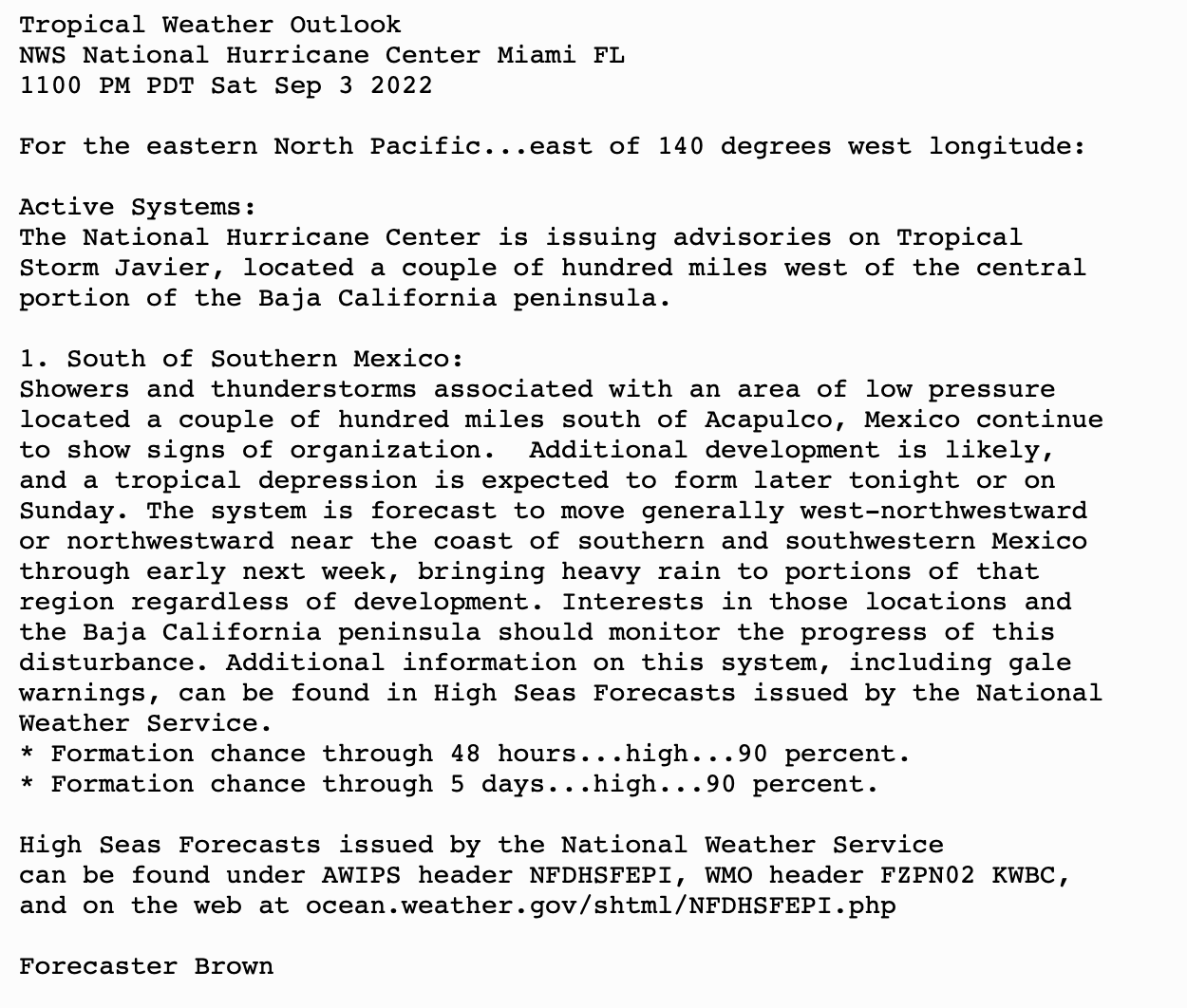 Tropical Weather Outlook
NWS National Hurricane Center Miami FL
1100 PM PDT Sat Sep 3 2022

For the eastern North Pacific...east of 140 degrees west longitude:

Active Systems:
The National Hurricane Center is issuing advisories on Tropical Storm Javier, located a couple of hundred miles west of the central portion of the Baja California peninsula.

1. South of Southern Mexico:
Showers and thunderstorms associated with an area of low pressure located a couple of hundred miles south of Acapulco, Mexico continue to show signs of organization.  Additional development is likely, and a tropical depression is expected to form later tonight or on Sunday. The system is forecast to move generally west-northwestward or northwestward near the coast of southern and southwestern Mexico through early next week, bringing heavy rain to portions of that region regardless of development. Interests in those locations and the Baja California peninsula should monitor the progress of this disturbance. Additional information on this system, including gale warnings, can be found in High Seas Forecasts issued by the National Weather Service.
* Formation chance through 48 hours...high...90 percent.
* Formation chance through 5 days...high...90 percent.

High Seas Forecasts issued by the National Weather Service can be found under AWIPS header NFDHSFEPI, WMO header FZPN02 KWBC, and on the web at ocean.weather.gov/shtml/NFDHSFEPI.php

Forecaster Brown